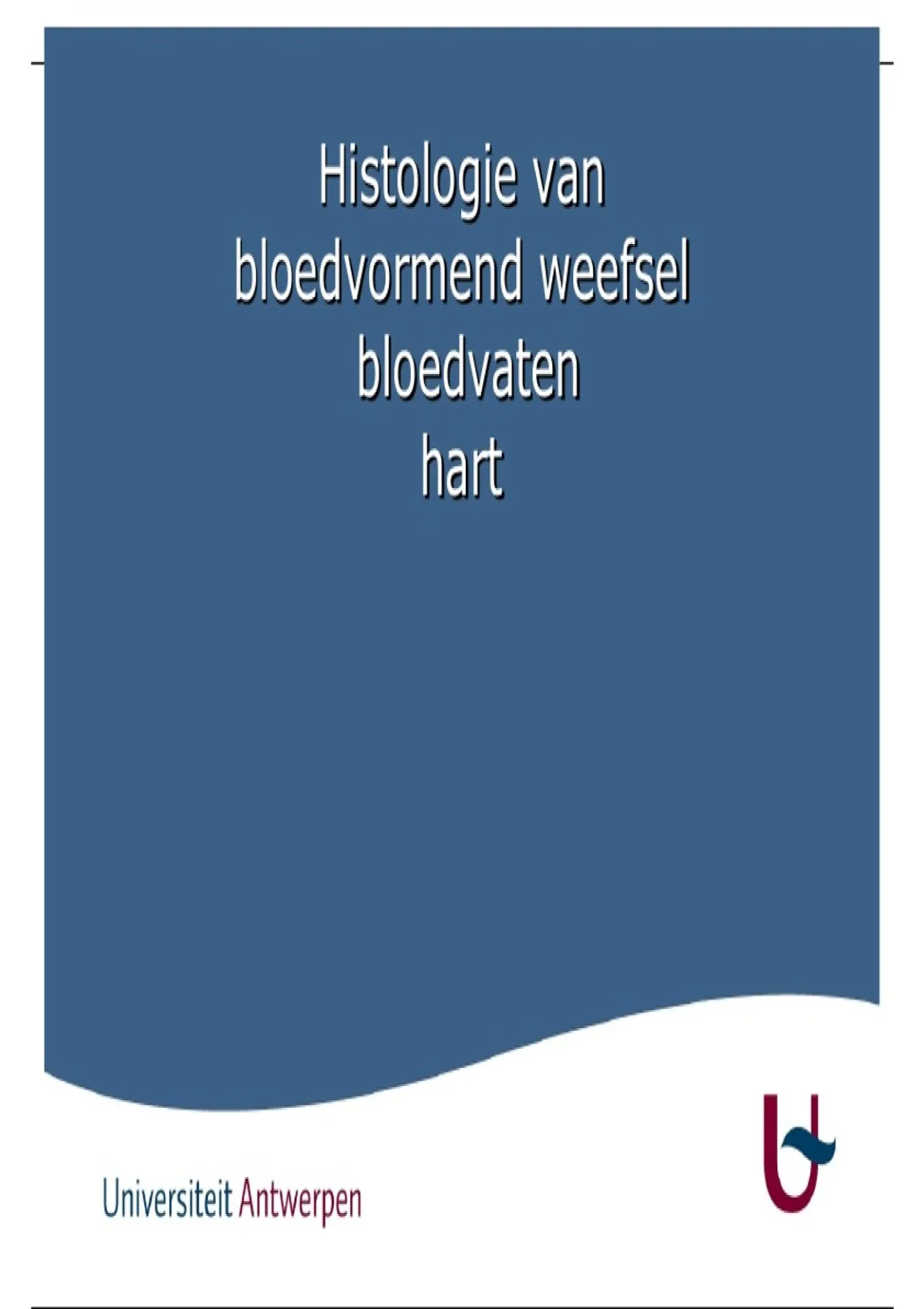 Histologie van
bloedvormend weefsel
bloedvaten
hart

Universiteit Antwerpen